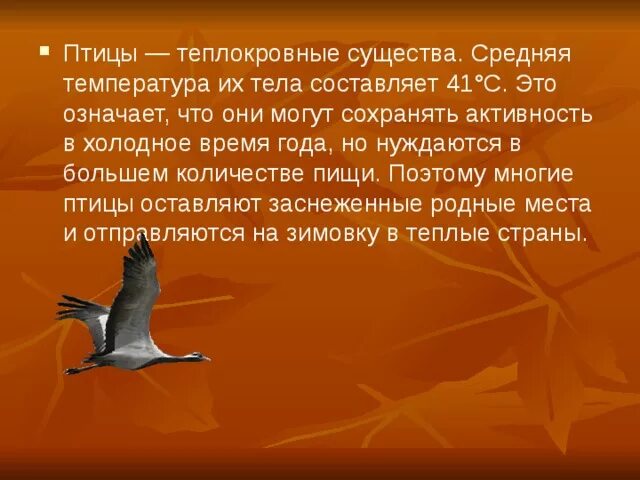 ▪ Птицы — теплокровные существа. Средняя температура их тела составляет 41°С. Это означает, что они могут сохранять активность в холодное время года, но нуждаются в большем количестве пищи. Поэтому многие птицы оставляют заснеженные родные места и отправляются на зимовку в теплые страны.